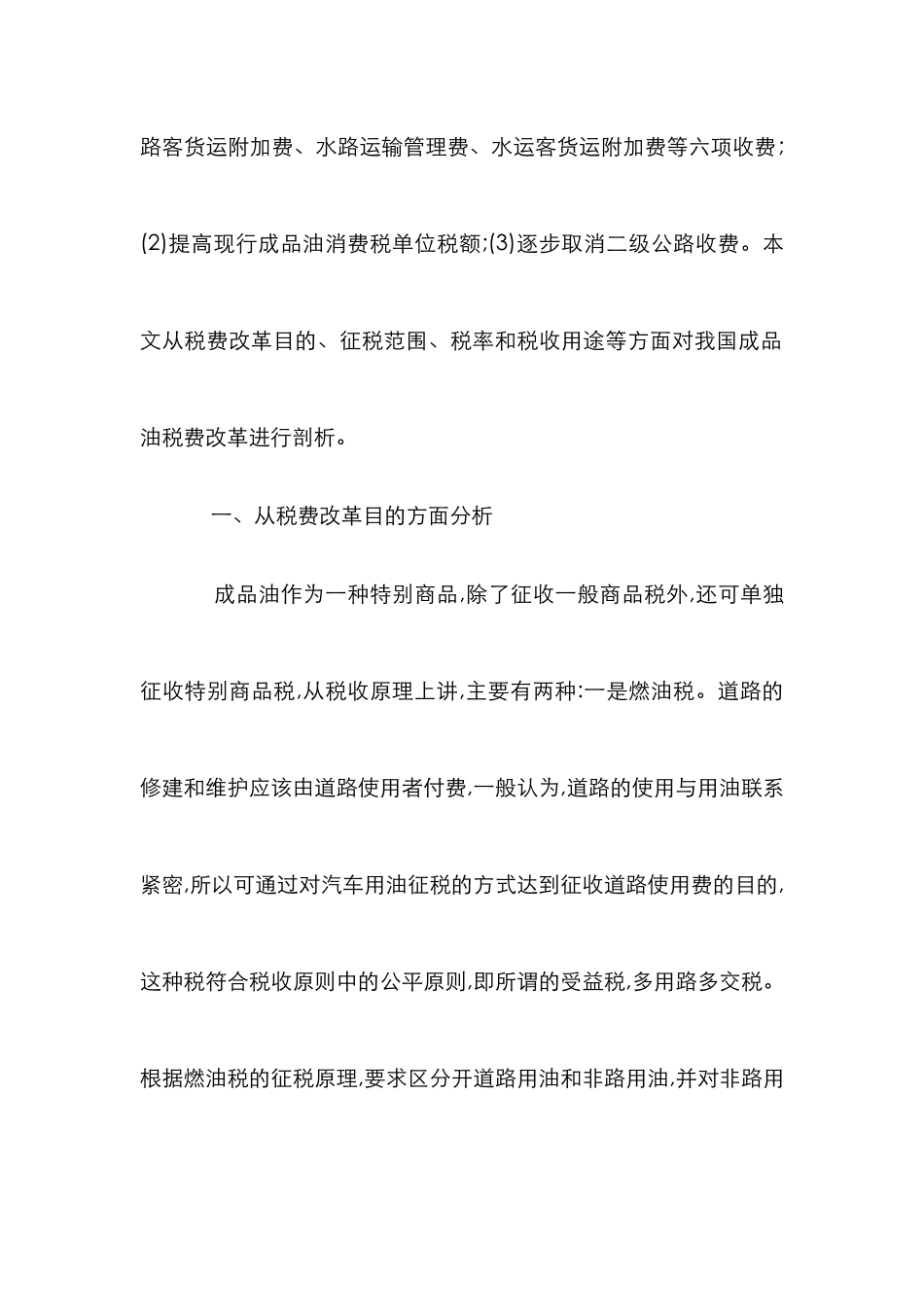 路客货运附加费、水路运输管理费、水运客货运附加费等六项收费;(2)提高现行成品油消费税单位税额;(3)逐步取消二级公路收费。本文从税费改革目的、征税范围、税率和税收用途等方面对我国成品油税费改革进行剖析。

一、从税费改革目的方面分析

成品油作为一种特别商品,除了征收一般商品税外,还可单独征收特别商品税,从税收原理上讲,主要有两种:一是燃油税。道路的修建和维护应该由道路使用者付费,一般认为,道路的使用与用油联系紧密,所以可通过对汽车用油征税的方式达到征收道路使用费的目的,这种税符合税收原则中的公平原则,即所谓的受益税,多用路多交税。根据燃油税的征税原理,要求区分开道路用油和非路用油,并对非路用